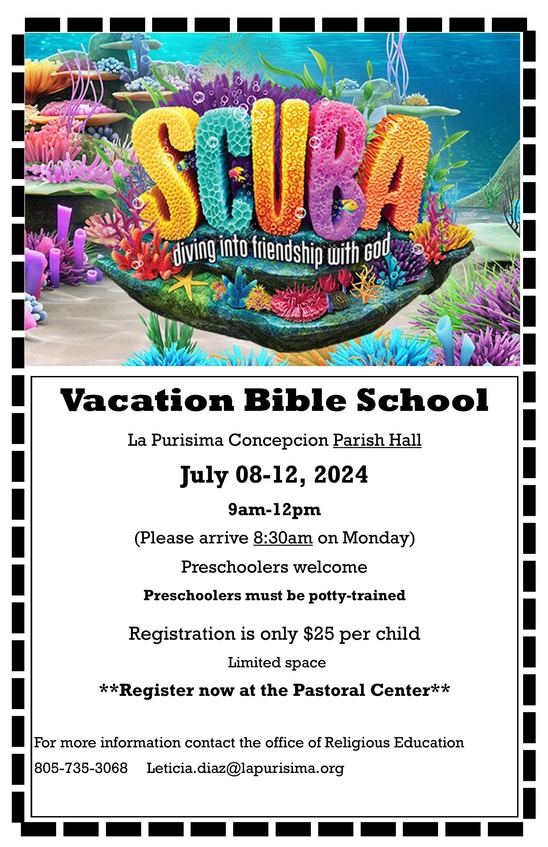 SCUBA
diving into friendship with god

Vacation Bible School

La Purisima Concepcion Parish Hall

July 08-12, 2024

9am-12pm

(Please arrive 8:30am on Monday)

Preschoolers welcome

Preschoolers must be potty-trained

Registration is only $25 per child

Limited space

**Register now at the Pastoral Center**

For more information contact the office of Religious Education
805-735-3068 Leticia.diaz@lapurisima.org